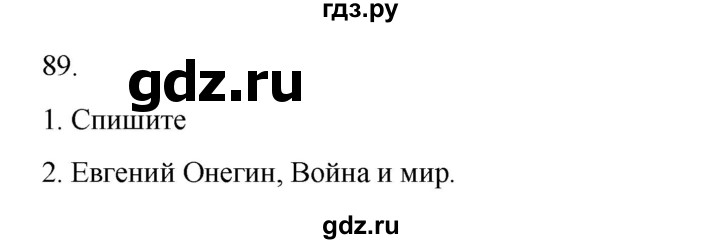 гдз.ру

89.

gdz.ru

1. Спишите

2. Евгений Онегин, Война и мир.

gdz.ru